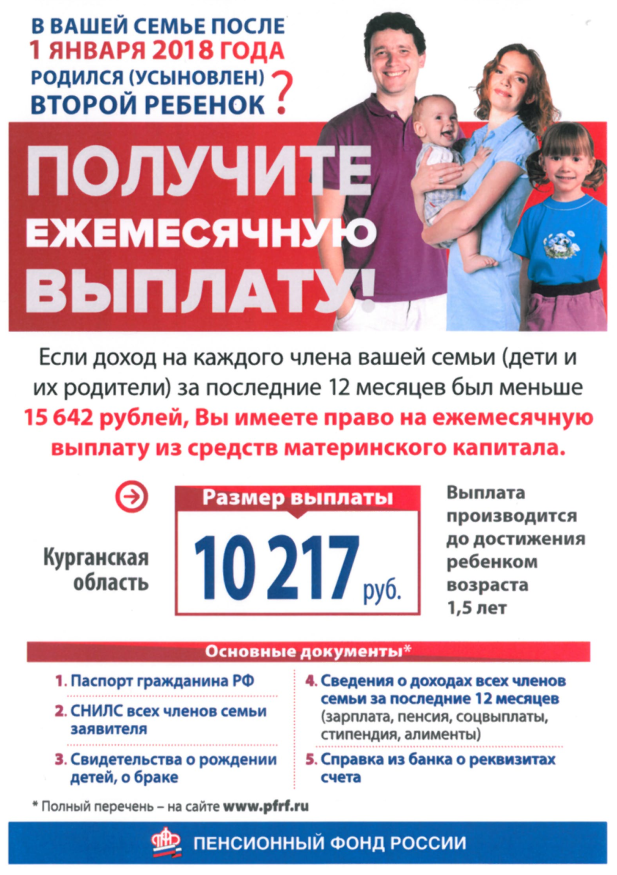 В ВАШЕЙ СЕМЬЕ ПОСЛЕ
1 ЯНВАРЯ 2018 ГОДА
РОДИЛСЯ (УСЫНОВЛЕН)
ВТОРОЙ РЕБЕНОК ?

ПОЛУЧИТЕ
ЕЖЕМЕСЯЧНУЮ
ВЫПЛАТУ!

Если доход на каждого члена вашей семьи (дети и их родители) за последние 12 месяцев был меньше 15 642 рублей, Вы имеете право на ежемесячную выплату из средств материнского капитала.

Курганская
область

Размер выплаты
10 217 руб.

Выплата
производится
до достижения
ребенком
возраста
1,5 лет

Основные документы*

1. Паспорт гражданина РФ

2. СНИЛС всех членов семьи заявителя

3. Свидетельства о рождении детей, о браке

4. Сведения о доходах всех членов семьи за последние 12 месяцев (зарплата, пенсия, соцвыплаты, стипендия, алименты)

5. Справка из банка о реквизитах счета

* Полный перечень – на сайте www.pfrf.ru

ПЕНСИОННЫЙ ФОНД РОССИИ